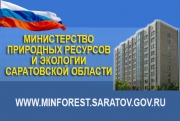 МИНИСТЕРСТВО ПРИРОДНЫХ РЕСУРСОВ И ЭКОЛОГИИ САРАТОВСКОЙ ОБЛАСТИ

WWW.MINFOREST.SARATOV.GOV.RU